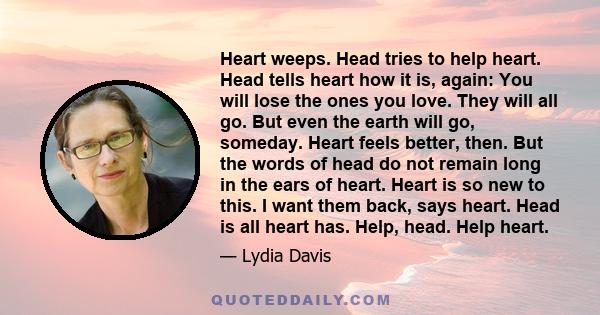 Heart weeps. Head tries to help heart. Head tells heart how it is, again: You will lose the ones you love. They will all go. But even the earth will go, someday. Heart feels better, then. But the words of head do not remain long in the ears of heart. Heart is so new to this. I want them back, says heart. Head is all heart has. Help, head. Help heart.

— Lydia Davis

QUOTEDDAILY.COM